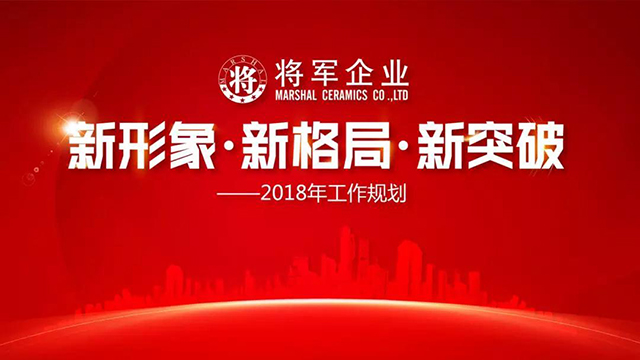 MARSHAL 将

将军企业
MARSHAL CERAMICS CO.,LTD

新形象·新格局·新突破

——2018年工作规划